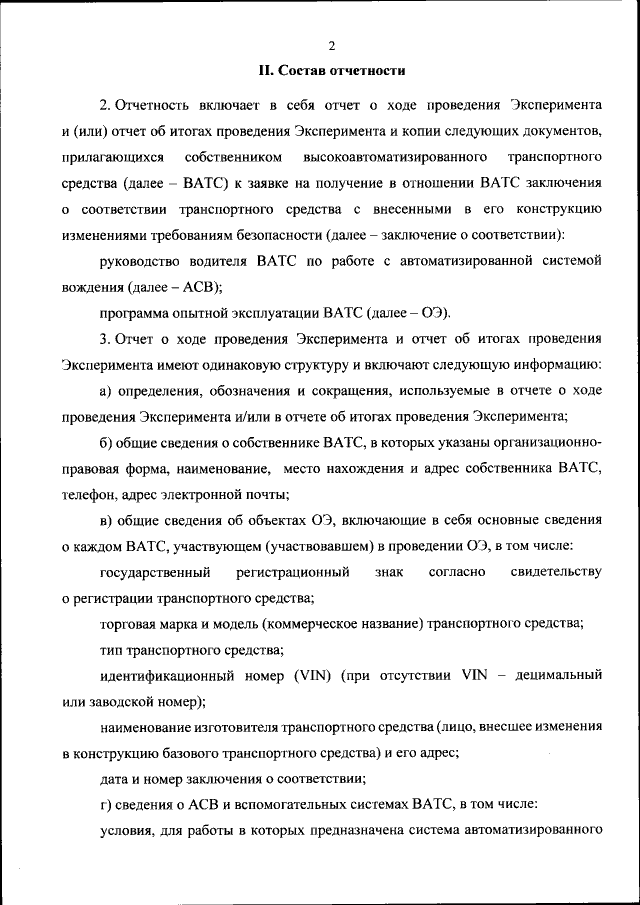 2

II. Состав отчетности

2. Отчетность включает в себя отчет о ходе проведения Эксперимента и (или) отчет об итогах проведения Эксперимента и копии следующих документов, прилагающихся собственником высокоавтоматизированного транспортного средства (далее – ВАТС) к заявке на получение в отношении ВАТС заключения о соответствии транспортного средства с внесенными в его конструкцию изменениями требованиям безопасности (далее – заключение о соответствии):

руководство водителя ВАТС по работе с автоматизированной системой вождения (далее – АСВ);

программа опытной эксплуатации ВАТС (далее – ОЭ).

3. Отчет о ходе проведения Эксперимента и отчет об итогах проведения Эксперимента имеют одинаковую структуру и включают следующую информацию:

а) определения, обозначения и сокращения, используемые в отчете о ходе проведения Эксперимента и/или в отчете об итогах проведения Эксперимента;

б) общие сведения о собственнике ВАТС, в которых указаны организационно-правовая форма, наименование, место нахождения и адрес собственника ВАТС, телефон, адрес электронной почты;

в) общие сведения об объектах ОЭ, включающие в себя основные сведения о каждом ВАТС, участвующем (участвовавшем) в проведении ОЭ, в том числе:

государственный регистрационный знак согласно свидетельству о регистрации транспортного средства;

торговая марка и модель (коммерческое название) транспортного средства;

тип транспортного средства;

идентификационный номер (VIN) (при отсутствии VIN – децимальный или заводской номер);

наименование изготовителя транспортного средства (лицо, внесшее изменения в конструкцию базового транспортного средства) и его адрес;

дата и номер заключения о соответствии;

г) сведения о АСВ и вспомогательных системах ВАТС, в том числе:

условия, для работы в которых предназначена система автоматизированного